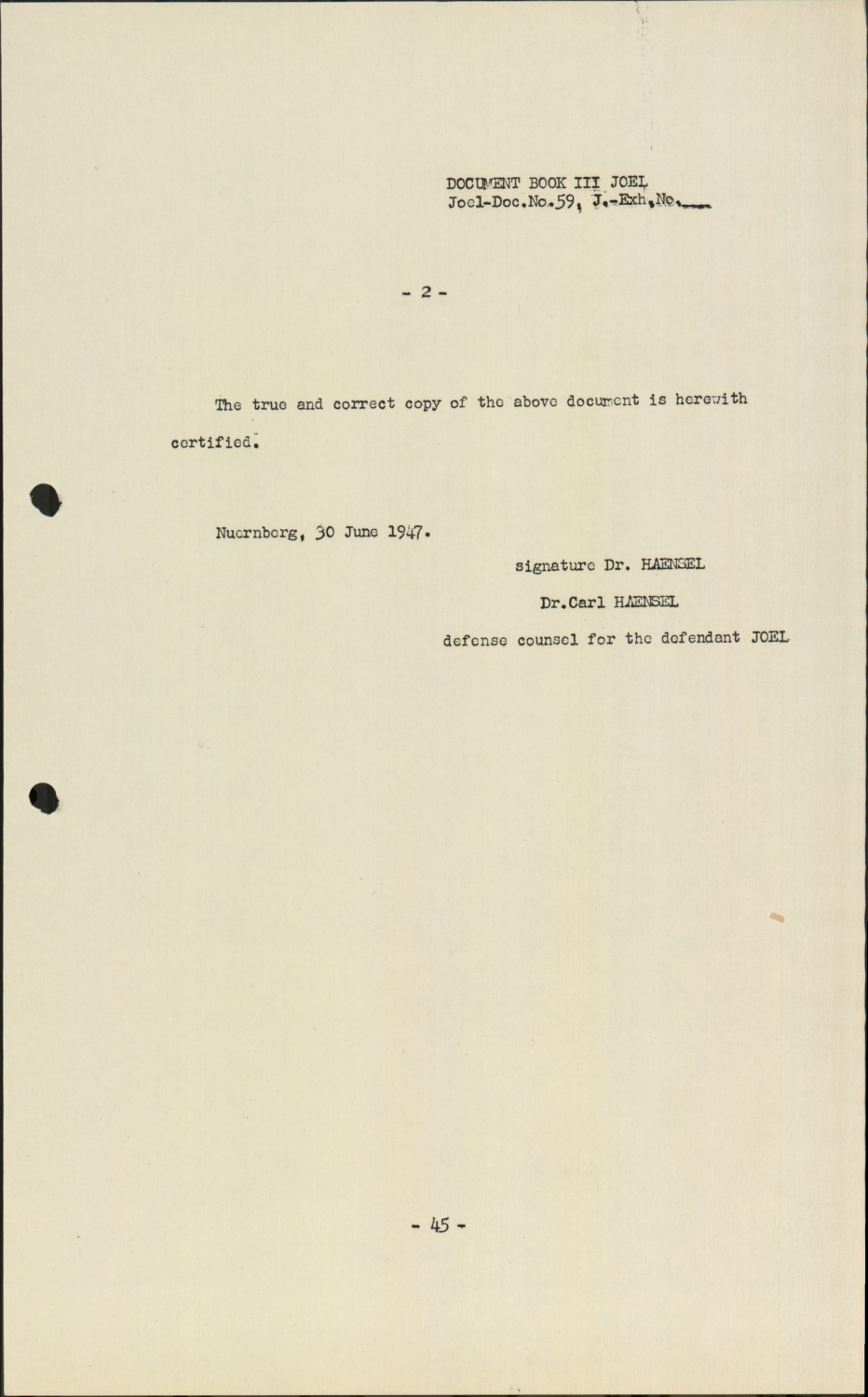 DOCUMENT BOOK III JOEL
Joel-Doc.No.59, J.-Exh.No.____

- 2 -

The true and correct copy of the above document is herewith certified.

Nuernberg, 30 June 1947.

signature Dr. HAENSEL

Dr.Carl HAENSEL

defense counsel for the defendant JOEL

- 45 -